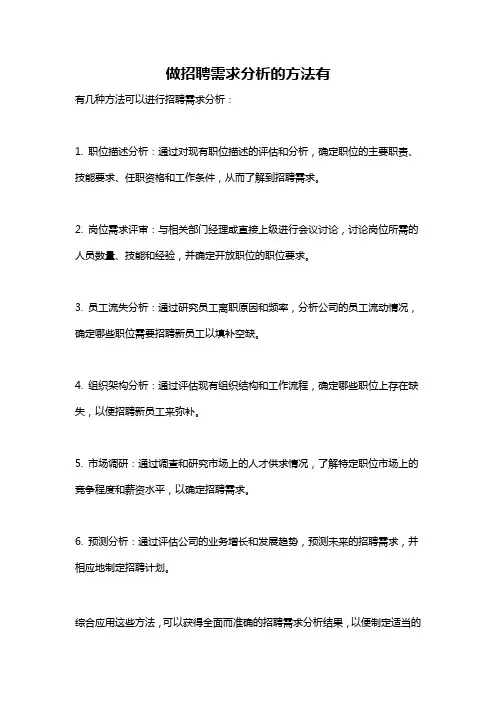 做招聘需求分析的方法有

有几种方法可以进行招聘需求分析：

1. 职位描述分析：通过对现有职位描述的评估和分析，确定职位的主要职责、技能要求、任职资格和工作条件，从而了解到招聘需求。

2. 岗位需求评审：与相关部门经理或直接上级进行会议讨论，讨论岗位所需的人员数量、技能和经验，并确定开放职位的职位要求。

3. 员工流失分析：通过研究员工离职原因和频率，分析公司的员工流动情况，确定哪些职位需要招聘新员工以填补空缺。

4. 组织架构分析：通过评估现有组织结构和工作流程，确定哪些职位上存在缺失，以便招聘新员工来弥补。

5. 市场调研：通过调查和研究市场上的人才供求情况，了解特定职位市场上的竞争程度和薪资水平，以确定招聘需求。

6. 预测分析：通过评估公司的业务增长和发展趋势，预测未来的招聘需求，并相应地制定招聘计划。

综合应用这些方法，可以获得全面而准确的招聘需求分析结果，以便制定适当的